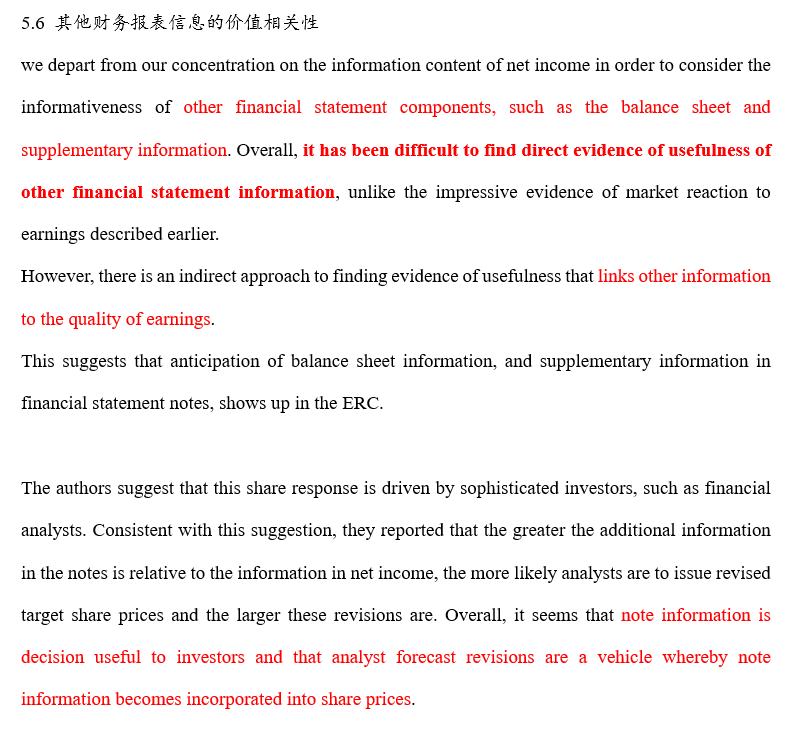 5.6 其他财务报表信息的价值相关性

we depart from our concentration on the information content of net income in order to consider the informativeness of other financial statement components, such as the balance sheet and supplementary information. Overall, it has been difficult to find direct evidence of usefulness of other financial statement information, unlike the impressive evidence of market reaction to earnings described earlier.

However, there is an indirect approach to finding evidence of usefulness that links other information to the quality of earnings.

This suggests that anticipation of balance sheet information, and supplementary information in financial statement notes, shows up in the ERC.

The authors suggest that this share response is driven by sophisticated investors, such as financial analysts. Consistent with this suggestion, they reported that the greater the additional information in the notes is relative to the information in net income, the more likely analysts are to issue revised target share prices and the larger these revisions are. Overall, it seems that note information is decision useful to investors and that analyst forecast revisions are a vehicle whereby note information becomes incorporated into share prices.